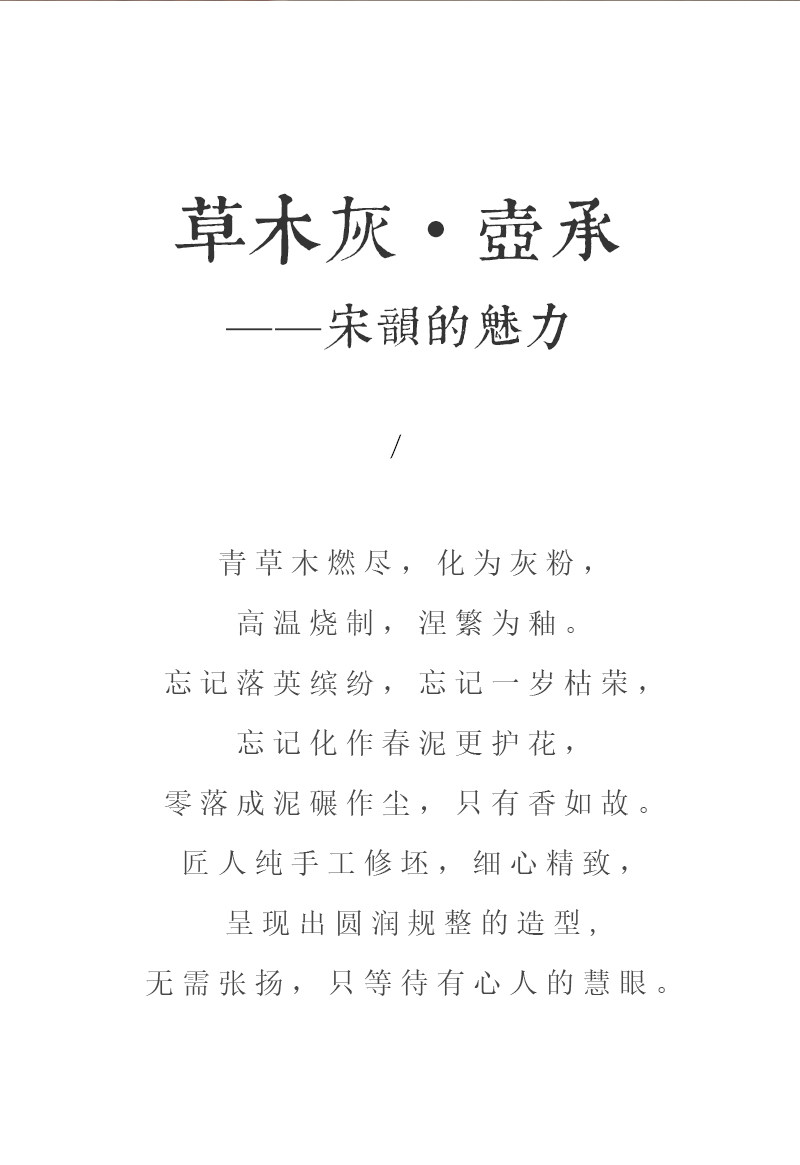 草木灰·壶承

——宋韻的魅力

/

青草木燃尽，化为灰粉，
高温烧制，涅繁为釉。
忘记落英缤纷，忘记一岁枯荣，
忘记化作春泥更护花，
零落成泥碾作尘，只有香如故。
匠人纯手工修坯，细心精致，
呈现出圆润规整的造型，
无需张扬，只等待有心人的慧眼。